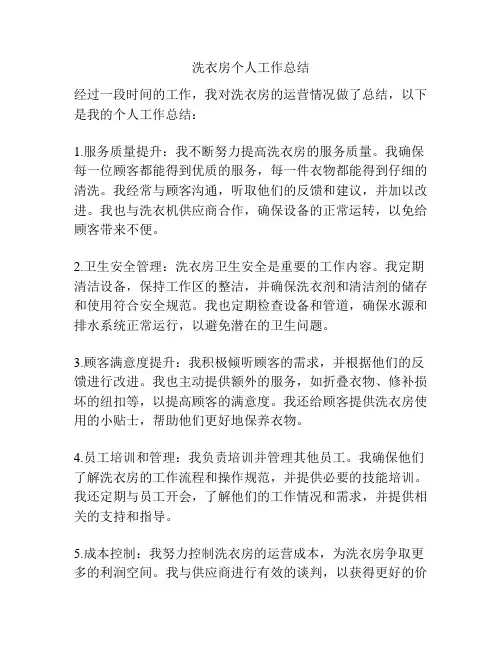 洗衣房个人工作总结

经过一段时间的工作，我对洗衣房的运营情况做了总结，以下是我的个人工作总结：

1.服务质量提升：我不断努力提高洗衣房的服务质量。我确保每一位顾客都能得到优质的服务，每一件衣物都能得到仔细的清洗。我经常与顾客沟通，听取他们的反馈和建议，并加以改进。我也与洗衣机供应商合作，确保设备的正常运转，以免给顾客带来不便。

2.卫生安全管理：洗衣房卫生安全是重要的工作内容。我定期清洁设备，保持工作区的整洁，并确保洗衣剂和清洁剂的储存和使用符合安全规范。我也定期检查设备和管道，确保水源和排水系统正常运行，以避免潜在的卫生问题。

3.顾客满意度提升：我积极倾听顾客的需求，并根据他们的反馈进行改进。我也主动提供额外的服务，如折叠衣物、修补损坏的纽扣等，以提高顾客的满意度。我还给顾客提供洗衣房使用的小贴士，帮助他们更好地保养衣物。

4.员工培训和管理：我负责培训并管理其他员工。我确保他们了解洗衣房的工作流程和操作规范，并提供必要的技能培训。我还定期与员工开会，了解他们的工作情况和需求，并提供相关的支持和指导。

5.成本控制：我努力控制洗衣房的运营成本，为洗衣房争取更多的利润空间。我与供应商进行有效的谈判，以获得更好的价